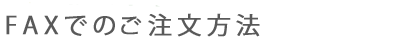 FAXでのご注文方法